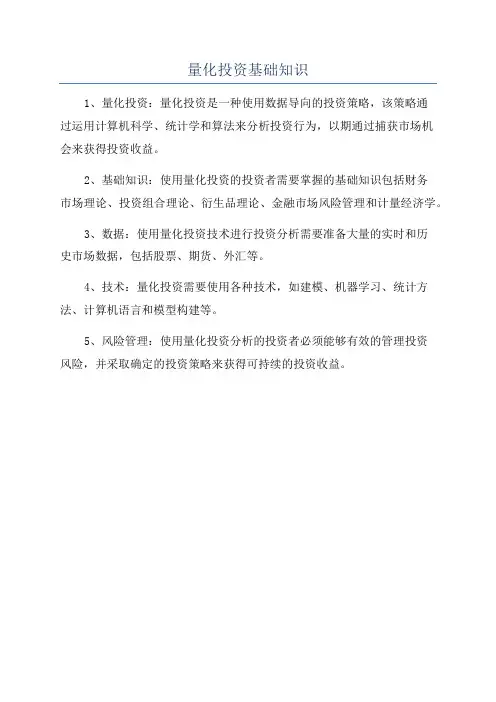 量化投资基础知识

1、量化投资：量化投资是一种使用数据导向的投资策略，该策略通过运用计算机科学、统计学和算法来分析投资行为，以期通过捕获市场机会来获得投资收益。

2、基础知识：使用量化投资的投资者需要掌握的基础知识包括财务市场理论、投资组合理论、衍生品理论、金融市场风险管理和计量经济学。

3、数据：使用量化投资技术进行投资分析需要准备大量的实时和历史市场数据，包括股票、期货、外汇等。

4、技术：量化投资需要使用各种技术，如建模、机器学习、统计方法、计算机语言和模型构建等。

5、风险管理：使用量化投资分析的投资者必须能够有效的管理投资风险，并采取确定的投资策略来获得可持续的投资收益。